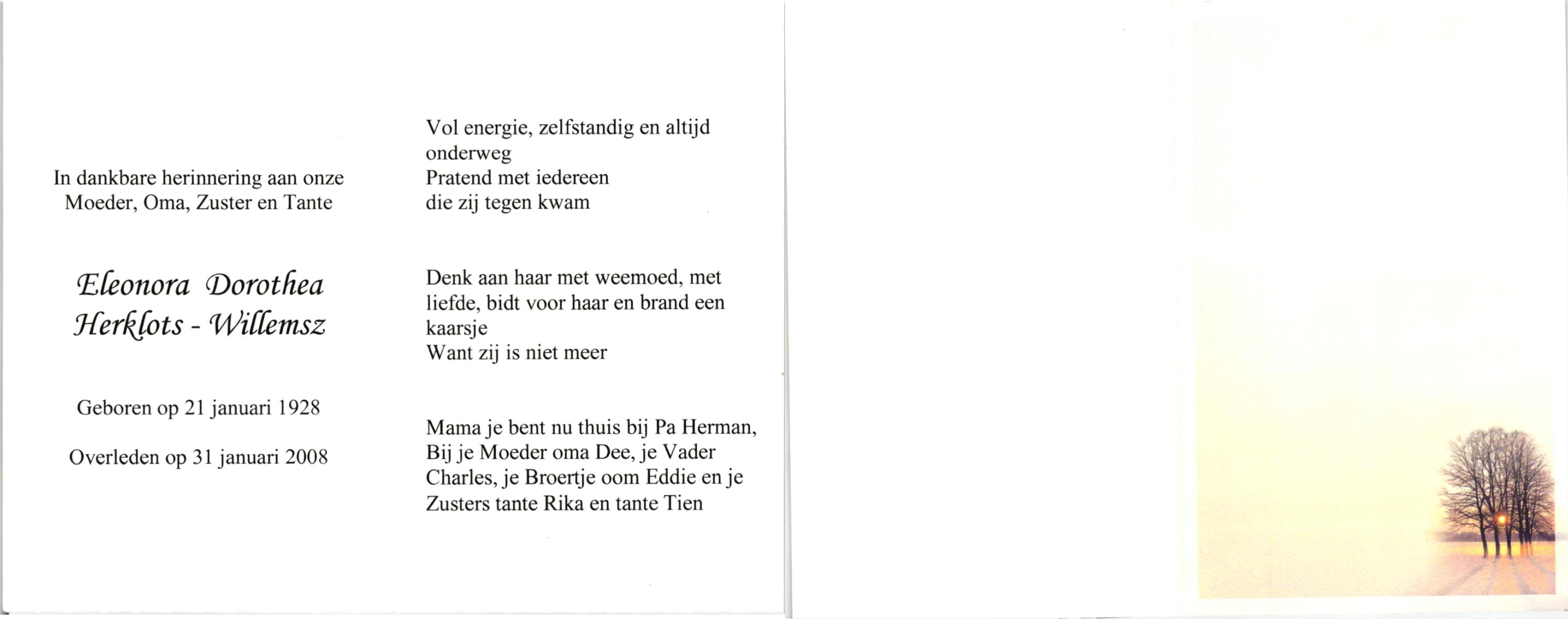 In dankbare herinnering aan onze
Moeder, Oma, Zuster en Tante

Eleonora Dorothea
Herklots - Willemsz

Geboren op 21 januari 1928

Overleden op 31 januari 2008

Vol energie, zelfstandig en altijd
onderweg
Pratend met iedereen
die zij tegen kwam

Denk aan haar met weemoed, met
liefde, bidt voor haar en brand een
kaarsje
Want zij is niet meer

Mama je bent nu thuis bij Pa Herman,
Bij je Moeder oma Dee, je Vader
Charles, je Broertje oom Eddie en je
Zusters tante Rika en tante Tien